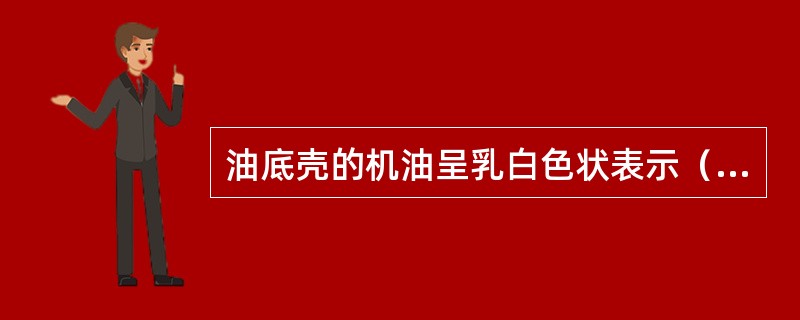 油底壳的机油呈乳白色状表示（...